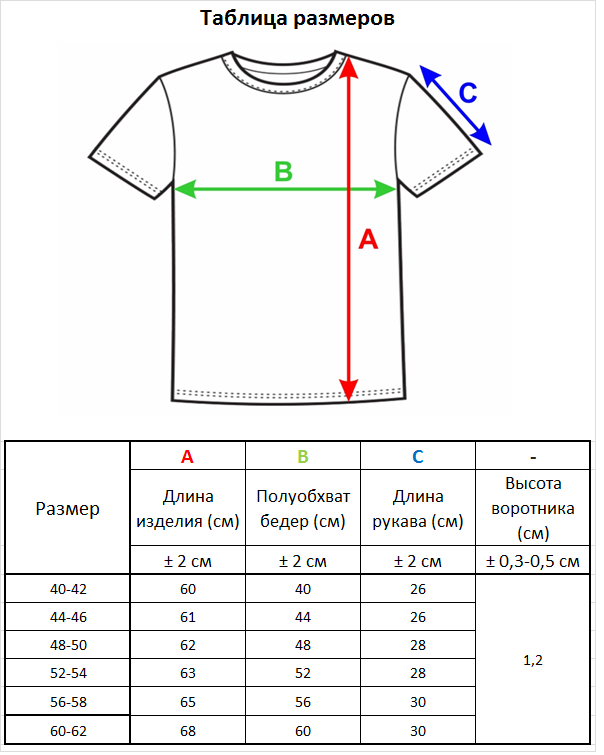 Таблица размеров

C

B

A

| Размер | A | B | C | - |
|---|---|---|---|---|
| | Длина изделия (см) | Полуобхват бедер (см) | Длина рукава (см) | Высота воротника (см) |
| | ± 2 см | ± 2 см | ± 2 см | ± 0,3-0,5 см |
| 40-42 | 60 | 40 | 26 | 1,2 |
| 44-46 | 61 | 44 | 26 | |
| 48-50 | 62 | 48 | 28 | |
| 52-54 | 63 | 52 | 28 | |
| 56-58 | 65 | 56 | 30 | |
| 60-62 | 68 | 60 | 30 | |